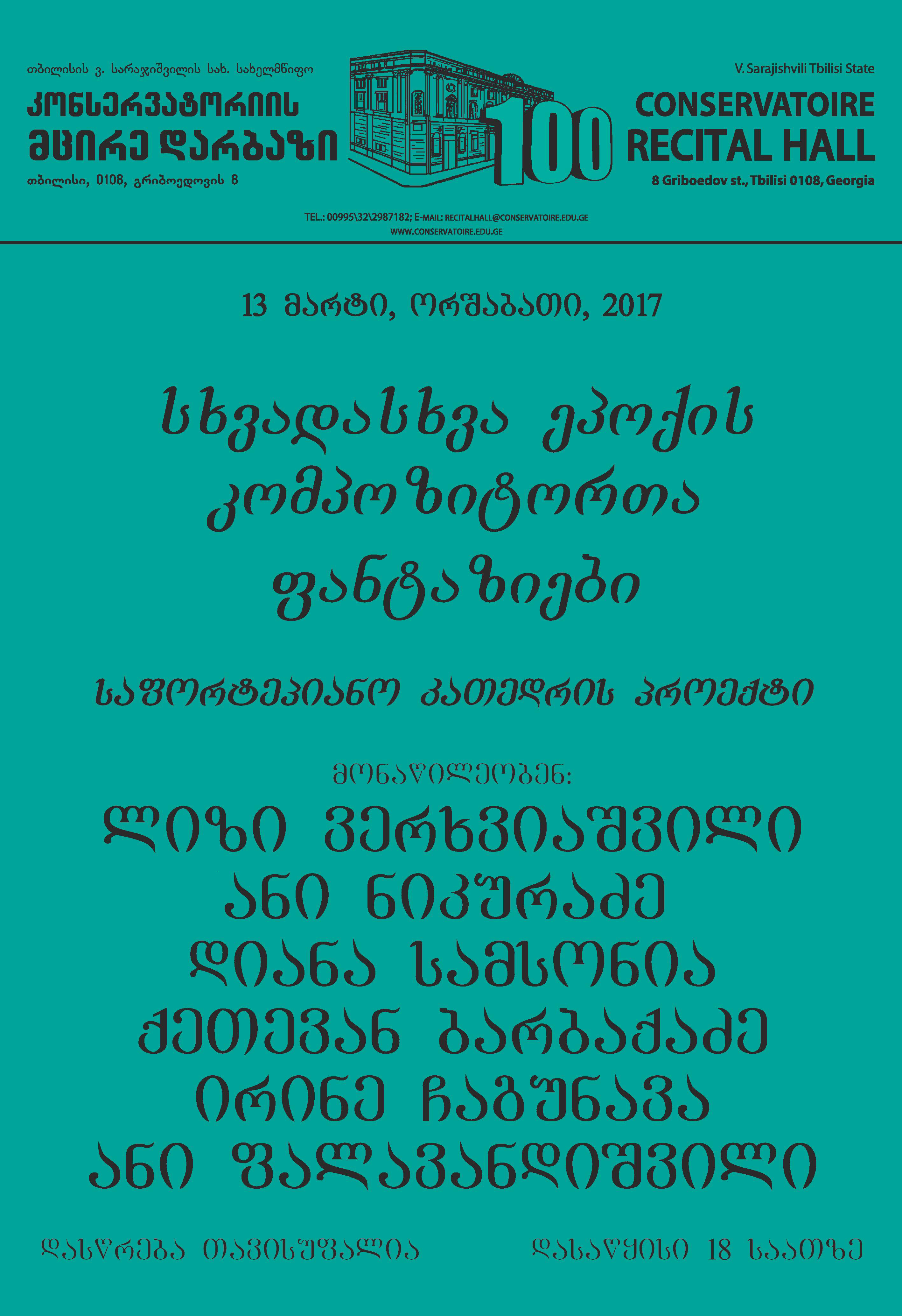 თბილისის ვ. სარაჯიშვილის სახ. სახელმწიფო
კონსერვატორიის
მცირე დარბაზი
თბილისი, 0108, გრიბოედოვის 8

100

V. Sarajishvili Tbilisi State
CONSERVATOIRE
RECITAL HALL
8 Griboedov st., Tbilisi 0108, Georgia

TEL.: 00995\32\2987182; E-MAIL: RECITALHALL@CONSERVATOIRE.EDU.GE
WWW.CONSERVATOIRE.EDU.GE

13 მარტი, ორშაბათი, 2017

სხვადასხვა ეპოქის კომპოზიტორთა ფანტაზიები

საფორტეპიანო კათედრის პროექტი

მონაწილეობენ:
ლიზი ვერხვიაშვილი
ანი ნიკურაძე
დიანა სამსონია
ქეთევან ბარბაქაძე
ირინე ჩაგუნავა
ანი ფალავანდიშვილი

დასწრება თავისუფალია

დასაწყისი 18 საათზე